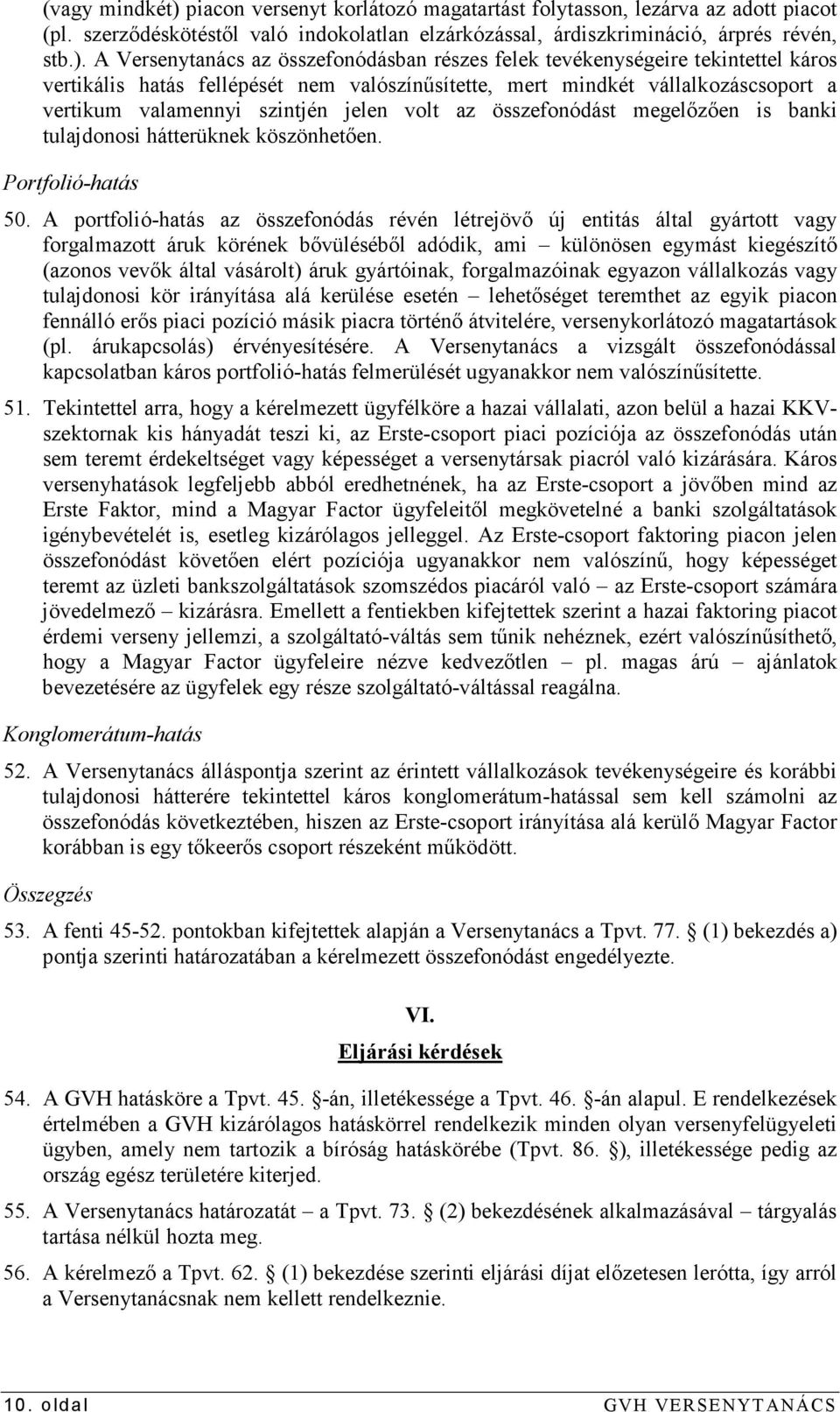 (vagy mindkét) piacon versenyt korlátozó magatartást folytasson, lezárva az adott piacot (pl. szerződéskötéstől való indokolatlan elzárkózással, árdiszkrimináció, árprés révén, stb.). A Versenytanács az összefonódásban részes felek tevékenységeire tekintettel káros vertikális hatás fellépését nem valószínűsítette, mert mindkét vállalkozáscsoport a vertikum valamennyi szintjén jelen volt az összefonódást megelőzően is banki tulajdonosi hátterüknek köszönhetően.

Portfolió-hatás

50. A portfolió-hatás az összefonódás révén létrejövő új entitás által gyártott vagy forgalmazott áruk körének bővüléséből adódik, ami – különösen egymást kiegészítő (azonos vevők által vásárolt) áruk gyártóinak, forgalmazóinak egyazon vállalkozás vagy tulajdonosi kör irányítása alá kerülése esetén – lehetőséget teremthet az egyik piacon fennálló erős piaci pozíció másik piacra történő átvitelére, versenykorlátozó magatartások (pl. árukapcsolás) érvényesítésére. A Versenytanács a vizsgált összefonódással kapcsolatban káros portfolió-hatás felmerülését ugyanakkor nem valószínűsítette.

51. Tekintettel arra, hogy a kérelmezett ügyfélköre a hazai vállalati, azon belül a hazai KKV-szektornak kis hányadát teszi ki, az Erste-csoport piaci pozíciója az összefonódás után sem teremt érdekeltséget vagy képességet a versenytársak piacról való kizárására. Káros versenyhatások legfeljebb abból eredhetnének, ha az Erste-csoport a jövőben mind az Erste Faktor, mind a Magyar Factor ügyfeleitől megkövetelné a banki szolgáltatások igénybevételét is, esetleg kizárólagos jelleggel. Az Erste-csoport faktoring piacon jelen összefonódást követően elért pozíciója ugyanakkor nem valószínű, hogy képességet teremt az üzleti bankszolgáltatások szomszédos piacáról való – az Erste-csoport számára jövedelmező – kizárásra. Emellett a fentiekben kifejtettek szerint a hazai faktoring piacot érdemi verseny jellemzi, a szolgáltató-váltás sem tűnik nehéznek, ezért valószínűsíthető, hogy a Magyar Factor ügyfeleire nézve kedvezőtlen – pl. magas árú – ajánlatok bevezetésére az ügyfelek egy része szolgáltató-váltással reagálna.

Konglomerátum-hatás

52. A Versenytanács álláspontja szerint az érintett vállalkozások tevékenységeire és korábbi tulajdonosi hátterére tekintettel káros konglomerátum-hatással sem kell számolni az összefonódás következtében, hiszen az Erste-csoport irányítása alá kerülő Magyar Factor korábban is egy tőkeerős csoport részeként működött.

Összegzés

53. A fenti 45-52. pontokban kifejtettek alapján a Versenytanács a Tpvt. 77. § (1) bekezdés a) pontja szerinti határozatában a kérelmezett összefonódást engedélyezte.

VI.

Eljárási kérdések

54. A GVH hatásköre a Tpvt. 45. §-án, illetékessége a Tpvt. 46. §-án alapul. E rendelkezések értelmében a GVH kizárólagos hatáskörrel rendelkezik minden olyan versenyfelügyeleti ügyben, amely nem tartozik a bíróság hatáskörébe (Tpvt. 86. §), illetékessége pedig az ország egész területére kiterjed.

55. A Versenytanács határozatát – a Tpvt. 73. § (2) bekezdésének alkalmazásával – tárgyalás tartása nélkül hozta meg.

56. A kérelmező a Tpvt. 62. § (1) bekezdése szerinti eljárási díjat előzetesen lerótta, így arról a Versenytanácsnak nem kellett rendelkeznie.

10. oldal GVH VERSENYTANÁCS